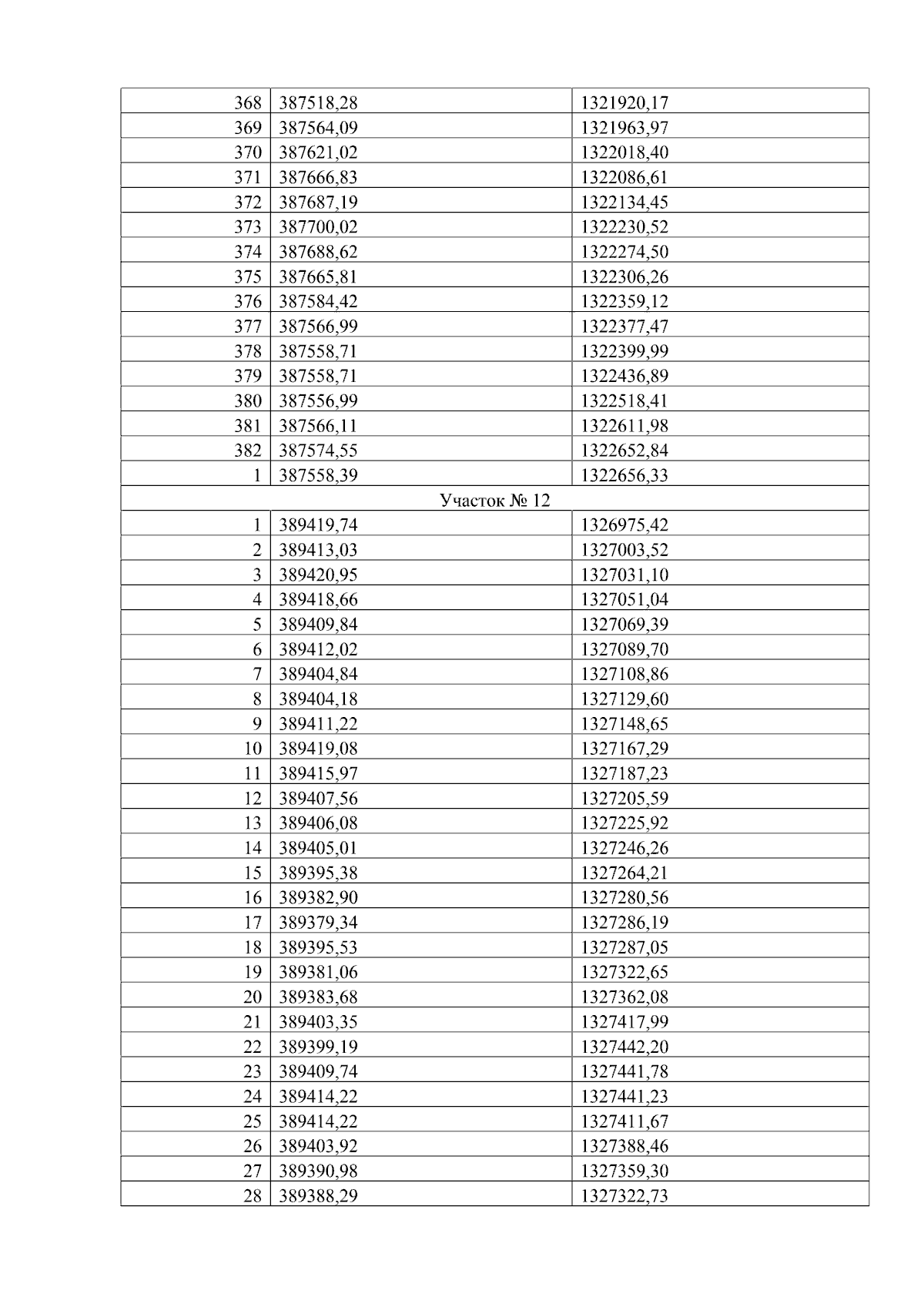 | 368 | 387518,28 | 1321920,17 |
|---|---|---|
| 369 | 387564,09 | 1321963,97 |
| 370 | 387621,02 | 1322018,40 |
| 371 | 387666,83 | 1322086,61 |
| 372 | 387687,19 | 1322134,45 |
| 373 | 387700,02 | 1322230,52 |
| 374 | 387688,62 | 1322274,50 |
| 375 | 387665,81 | 1322306,26 |
| 376 | 387584,42 | 1322359,12 |
| 377 | 387566,99 | 1322377,47 |
| 378 | 387558,71 | 1322399,99 |
| 379 | 387558,71 | 1322436,89 |
| 380 | 387556,99 | 1322518,41 |
| 381 | 387566,11 | 1322611,98 |
| 382 | 387574,55 | 1322652,84 |
| 1 | 387558,39 | 1322656,33 |
| Участок № 12 | | |
| 1 | 389419,74 | 1326975,42 |
| 2 | 389413,03 | 1327003,52 |
| 3 | 389420,95 | 1327031,10 |
| 4 | 389418,66 | 1327051,04 |
| 5 | 389409,84 | 1327069,39 |
| 6 | 389412,02 | 1327089,70 |
| 7 | 389404,84 | 1327108,86 |
| 8 | 389404,18 | 1327129,60 |
| 9 | 389411,22 | 1327148,65 |
| 10 | 389419,08 | 1327167,29 |
| 11 | 389415,97 | 1327187,23 |
| 12 | 389407,56 | 1327205,59 |
| 13 | 389406,08 | 1327225,92 |
| 14 | 389405,01 | 1327246,26 |
| 15 | 389395,38 | 1327264,21 |
| 16 | 389382,90 | 1327280,56 |
| 17 | 389379,34 | 1327286,19 |
| 18 | 389395,53 | 1327287,05 |
| 19 | 389381,06 | 1327322,65 |
| 20 | 389383,68 | 1327362,08 |
| 21 | 389403,35 | 1327417,99 |
| 22 | 389399,19 | 1327442,20 |
| 23 | 389409,74 | 1327441,78 |
| 24 | 389414,22 | 1327441,23 |
| 25 | 389414,22 | 1327411,67 |
| 26 | 389403,92 | 1327388,46 |
| 27 | 389390,98 | 1327359,30 |
| 28 | 389388,29 | 1327322,73 |